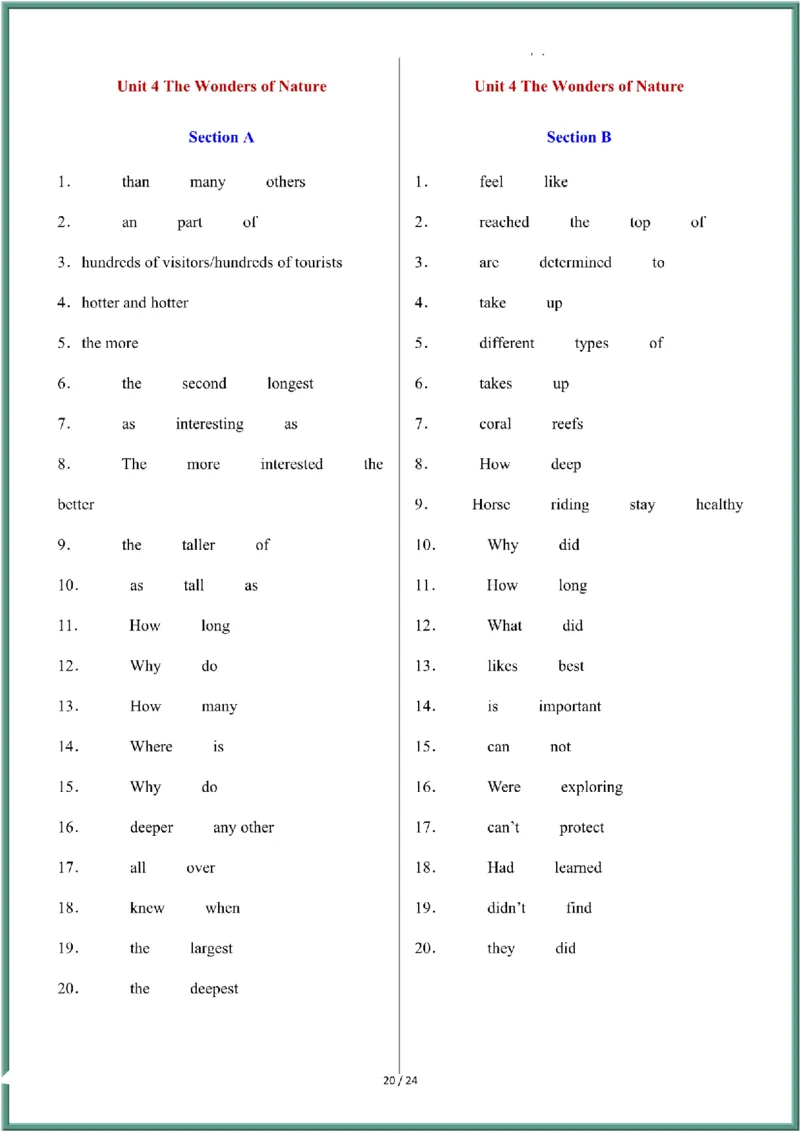 Unit 4 The Wonders of Nature

Section A

1. than many others
2. an part of
3. hundreds of visitors/hundreds of tourists
4. hotter and hotter
5. the more
6. the second longest
7. as interesting as
8. The more interested the better
9. the taller of
10. as tall as
11. How long
12. Why do
13. How many
14. Where is
15. Why do
16. deeper any other
17. all over
18. knew when
19. the largest
20. the deepest

Unit 4 The Wonders of Nature

Section B

1. feel like
2. reached the top of
3. are determined to
4. take up
5. different types of
6. takes up
7. coral reefs
8. How deep
9. Horse riding stay healthy
10. Why did
11. How long
12. What did
13. likes best
14. is important
15. can not
16. Were exploring
17. can't protect
18. Had learned
19. didn't find
20. they did

20 / 24